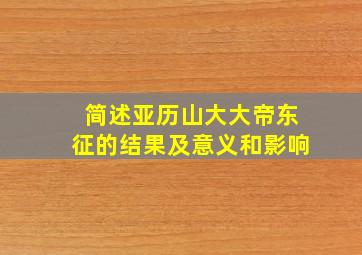 简述亚历山大大帝东征的结果及意义和影响